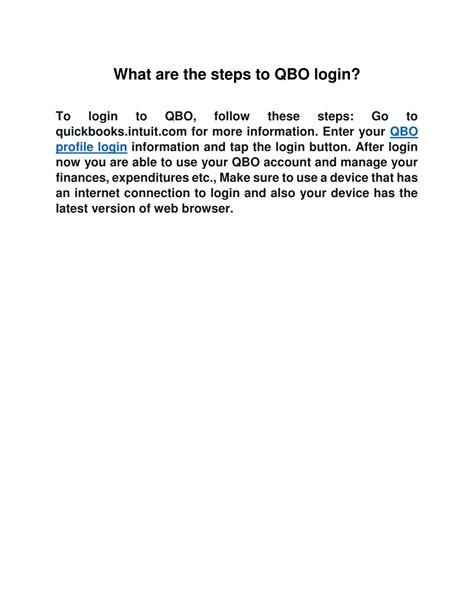 What are the steps to QBO login?

To login to QBO, follow these steps: Go to quickbooks.intuit.com for more information. Enter your QBO profile login information and tap the login button. After login now you are able to use your QBO account and manage your finances, expenditures etc., Make sure to use a device that has an internet connection to login and also your device has the latest version of web browser.